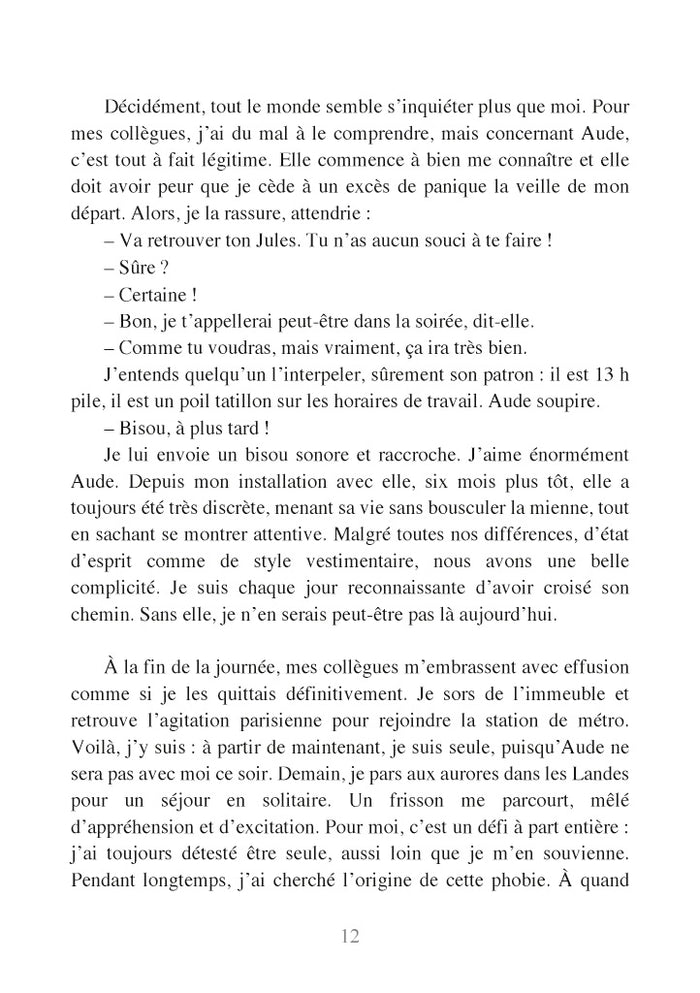 Décidément, tout le monde semble s'inquiéter plus que moi. Pour mes collègues, j'ai du mal à le comprendre, mais concernant Aude, c'est tout à fait légitime. Elle commence à bien me connaître et elle doit avoir peur que je cède à un excès de panique la veille de mon départ. Alors, je la rassure, attendrie :

– Va retrouver ton Jules. Tu n'as aucun souci à te faire !

– Sûre ?

– Certaine !

– Bon, je t'appellerai peut-être dans la soirée, dit-elle.

– Comme tu voudras, mais vraiment, ça ira très bien.

J'entends quelqu'un l'interpeler, sûrement son patron : il est 13 h pile, il est un poil tatillon sur les horaires de travail. Aude soupire.

– Bisou, à plus tard !

Je lui envoie un bisou sonore et raccroche. J'aime énormément Aude. Depuis mon installation avec elle, six mois plus tôt, elle a toujours été très discrète, menant sa vie sans bousculer la mienne, tout en sachant se montrer attentive. Malgré toutes nos différences, d'état d'esprit comme de style vestimentaire, nous avons une belle complicité. Je suis chaque jour reconnaissante d'avoir croisé son chemin. Sans elle, je n'en serais peut-être pas là aujourd'hui.

À la fin de la journée, mes collègues m'embrassent avec effusion comme si je les quittais définitivement. Je sors de l'immeuble et retrouve l'agitation parisienne pour rejoindre la station de métro. Voilà, j'y suis : à partir de maintenant, je suis seule, puisqu'Aude ne sera pas avec moi ce soir. Demain, je pars aux aurores dans les Landes pour un séjour en solitaire. Un frisson me parcourt, mêlé d'appréhension et d'excitation. Pour moi, c'est un défi à part entière : j'ai toujours détesté être seule, aussi loin que je m'en souvienne. Pendant longtemps, j'ai cherché l'origine de cette phobie. À quand

12